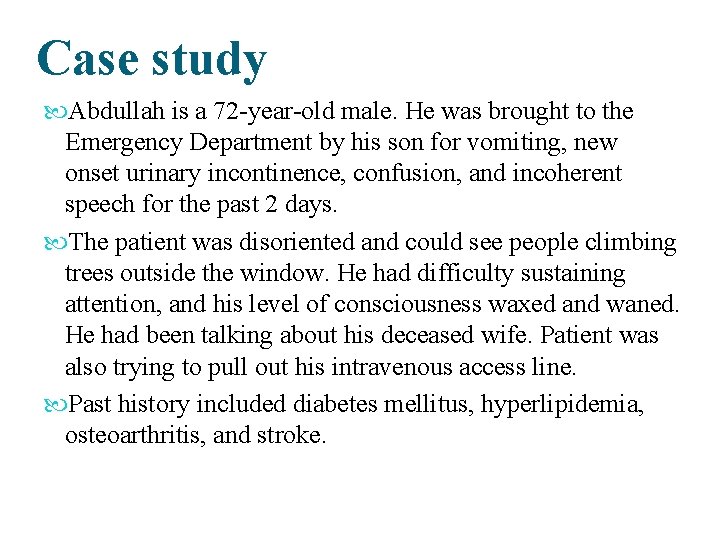 Case study

Abdullah is a 72-year-old male. He was brought to the Emergency Department by his son for vomiting, new onset urinary incontinence, confusion, and incoherent speech for the past 2 days.

The patient was disoriented and could see people climbing trees outside the window. He had difficulty sustaining attention, and his level of consciousness waxed and waned. He had been talking about his deceased wife. Patient was also trying to pull out his intravenous access line.

Past history included diabetes mellitus, hyperlipidemia, osteoarthritis, and stroke.